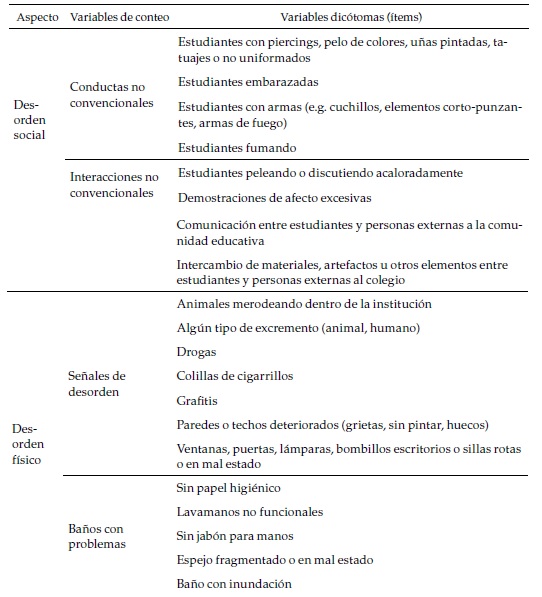 | Aspecto | Variables de conteo | Variables dicótomas (ítems) |
|---|---|---|
| Desorden social | Conductas no convencionales | Estudiantes con piercings, pelo de colores, uñas pintadas, tatuajes o no uniformados |
| | | Estudiantes embarazadas |
| | | Estudiantes con armas (e.g. cuchillos, elementos corto-punzantes, armas de fuego) |
| | | Estudiantes fumando |
| | Interacciones no convencionales | Estudiantes peleando o discutiendo acaloradamente |
| | | Demostraciones de afecto excesivas |
| | | Comunicación entre estudiantes y personas externas a la comunidad educativa |
| | | Intercambio de materiales, artefactos u otros elementos entre estudiantes y personas externas al colegio |
| Desorden físico | Señales de desorden | Animales merodeando dentro de la institución |
| | | Algún tipo de excremento (animal, humano) |
| | | Drogas |
| | | Colillas de cigarrillos |
| | | Grafitis |
| | | Paredes o techos deteriorados (grietas, sin pintar, huecos) |
| | | Ventanas, puertas, lámparas, bombillos escritorios o sillas rotas o en mal estado |
| | Baños con problemas | Sin papel higiénico |
| | | Lavamanos no funcionales |
| | | Sin jabón para manos |
| | | Espejo fragmentado o en mal estado |
| | | Baño con inundación |